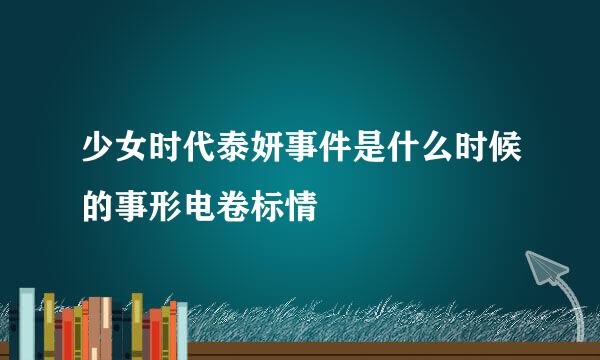 少女时代泰妍事件是什么时候的事形电卷标情